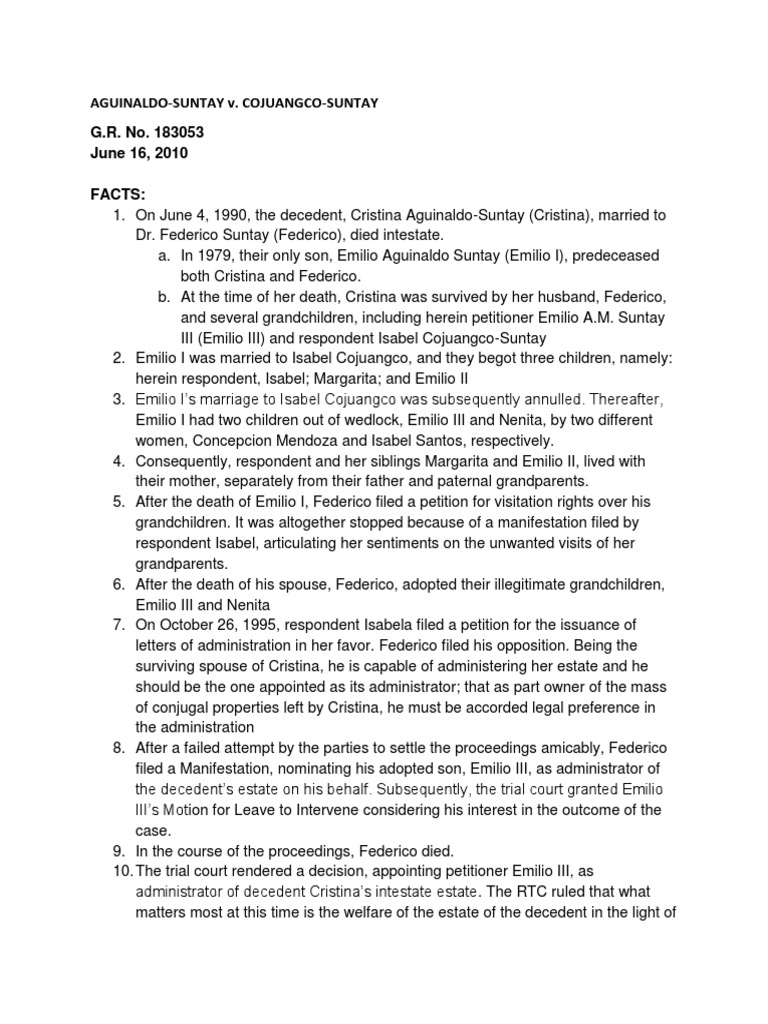 AGUINALDO-SUNTAY v. COJUANGCO-SUNTAY

G.R. No. 183053
June 16, 2010

FACTS:
1. On June 4, 1990, the decedent, Cristina Aguinaldo-Suntay (Cristina), married to Dr. Federico Suntay (Federico), died intestate.
a. In 1979, their only son, Emilio Aguinaldo Suntay (Emilio I), predeceased both Cristina and Federico.
b. At the time of her death, Cristina was survived by her husband, Federico, and several grandchildren, including herein petitioner Emilio A.M. Suntay III (Emilio III) and respondent Isabel Cojuangco-Suntay
2. Emilio I was married to Isabel Cojuangco, and they begot three children, namely: herein respondent, Isabel; Margarita; and Emilio II
3. Emilio I's marriage to Isabel Cojuangco was subsequently annulled. Thereafter, Emilio I had two children out of wedlock, Emilio III and Nenita, by two different women, Concepcion Mendoza and Isabel Santos, respectively.
4. Consequently, respondent and her siblings Margarita and Emilio II, lived with their mother, separately from their father and paternal grandparents.
5. After the death of Emilio I, Federico filed a petition for visitation rights over his grandchildren. It was altogether stopped because of a manifestation filed by respondent Isabel, articulating her sentiments on the unwanted visits of her grandparents.
6. After the death of his spouse, Federico, adopted their illegitimate grandchildren, Emilio III and Nenita
7. On October 26, 1995, respondent Isabela filed a petition for the issuance of letters of administration in her favor. Federico filed his opposition. Being the surviving spouse of Cristina, he is capable of administering her estate and he should be the one appointed as its administrator; that as part owner of the mass of conjugal properties left by Cristina, he must be accorded legal preference in the administration
8. After a failed attempt by the parties to settle the proceedings amicably, Federico filed a Manifestation, nominating his adopted son, Emilio III, as administrator of the decedent's estate on his behalf. Subsequently, the trial court granted Emilio III's Motion for Leave to Intervene considering his interest in the outcome of the case.
9. In the course of the proceedings, Federico died.
10. The trial court rendered a decision, appointing petitioner Emilio III, as administrator of decedent Cristina's intestate estate. The RTC ruled that what matters most at this time is the welfare of the estate of the decedent in the light of